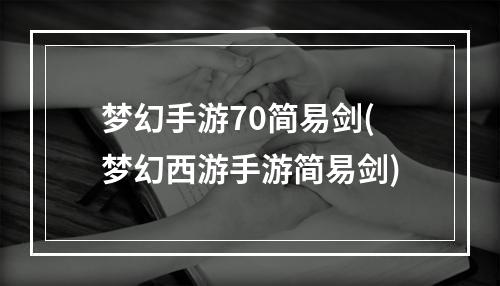 梦幻手游70简易剑(梦幻西游手游简易剑)